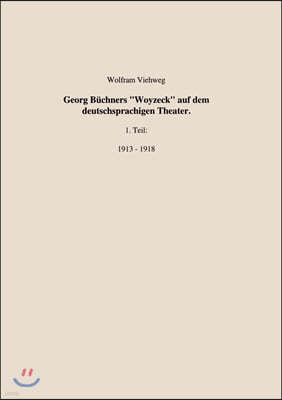 Wolfram Viehweg

Georg Büchners "Woyzeck" auf dem deutschsprachigen Theater.

1. Teil:

1913 - 1918